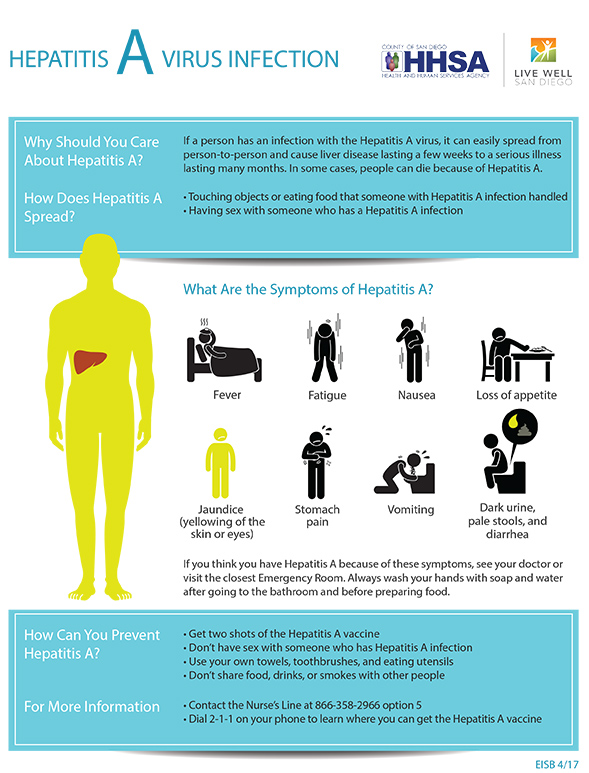 HEPATITIS A VIRUS INFECTION

COUNTY OF SAN DIEGO HHSA HEALTH AND HUMAN SERVICES AGENCY

LIVE WELL SAN DIEGO

Why Should You Care About Hepatitis A?

If a person has an infection with the Hepatitis A virus, it can easily spread from person-to-person and cause liver disease lasting a few weeks to a serious illness lasting many months. In some cases, people can die because of Hepatitis A.

How Does Hepatitis A Spread?

• Touching objects or eating food that someone with Hepatitis A infection handled
• Having sex with someone who has a Hepatitis A infection

What Are the Symptoms of Hepatitis A?

Fever

Fatigue

Nausea

Loss of appetite

Jaundice (yellowing of the skin or eyes)

Stomach pain

Vomiting

Dark urine, pale stools, and diarrhea

If you think you have Hepatitis A because of these symptoms, see your doctor or visit the closest Emergency Room. Always wash your hands with soap and water after going to the bathroom and before preparing food.

How Can You Prevent Hepatitis A?

• Get two shots of the Hepatitis A vaccine
• Don't have sex with someone who has Hepatitis A infection
• Use your own towels, toothbrushes, and eating utensils
• Don't share food, drinks, or smokes with other people

For More Information

• Contact the Nurse's Line at 866-358-2966 option 5
• Dial 2-1-1 on your phone to learn where you can get the Hepatitis A vaccine

EISB 4/17